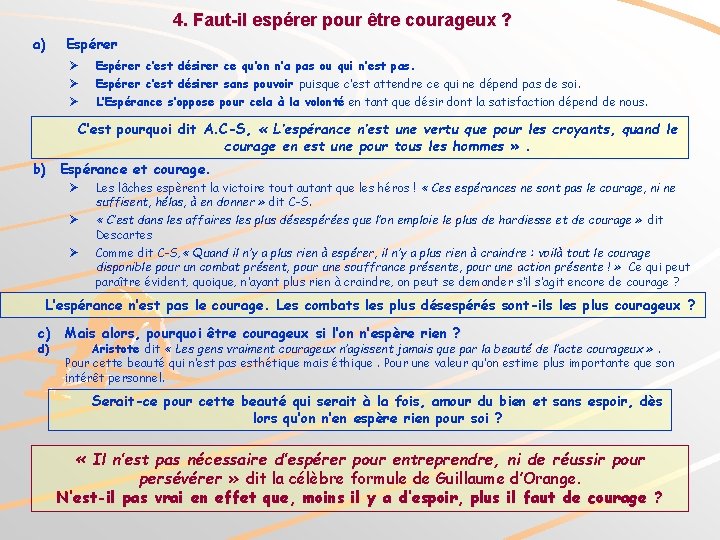 4. Faut-il espérer pour être courageux ?

a) Espérer

➢ Espérer c'est désirer ce qu'on n'a pas ou qui n'est pas.
➢ Espérer c'est désirer sans pouvoir puisque c'est attendre ce qui ne dépend pas de soi.
➢ L'Espérance s'oppose pour cela à la volonté en tant que désir dont la satisfaction dépend de nous.

C'est pourquoi dit A.C-S, « L'espérance n'est une vertu que pour les croyants, quand le courage en est une pour tous les hommes » .

b) Espérance et courage.

➢ Les lâches espèrent la victoire tout autant que les héros ! « Ces espérances ne sont pas le courage, ni ne suffisent, hélas, à en donner » dit C-S.
➢ « C'est dans les affaires les plus désespérées que l'on emploie le plus de hardiesse et de courage » dit Descartes
➢ Comme dit C-S, « Quand il n'y a plus rien à espérer, il n'y a plus rien à craindre : voilà tout le courage disponible pour un combat présent, pour une souffrance présente, pour une action présente ! » Ce qui peut paraître évident, quoique, n'ayant plus rien à craindre, on peut se demander s'il s'agit encore de courage ?

L'espérance n'est pas le courage. Les combats les plus désespérés sont-ils les plus courageux ?

c) Mais alors, pourquoi être courageux si l'on n'espère rien ?
d) Aristote dit « Les gens vraiment courageux n'agissent jamais que par la beauté de l'acte courageux » . Pour cette beauté qui n'est pas esthétique mais éthique . Pour une valeur qu'on estime plus importante que son intérêt personnel.

Serait-ce pour cette beauté qui serait à la fois, amour du bien et sans espoir, dès lors qu'on n'en espère rien pour soi ?

« Il n'est pas nécessaire d'espérer pour entreprendre, ni de réussir pour persévérer » dit la célèbre formule de Guillaume d'Orange.
N'est-il pas vrai en effet que, moins il y a d'espoir, plus il faut de courage ?